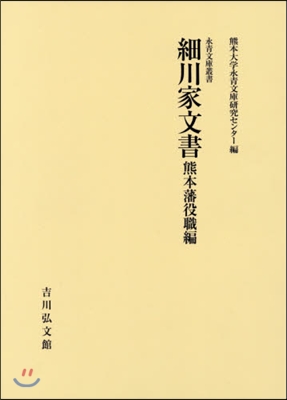 熊本大学永青文庫研究センター編

永青文庫叢書

細川家文書

熊本藩役職編

吉川弘文館